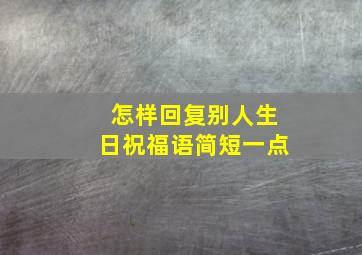 怎样回复别人生日祝福语简短一点